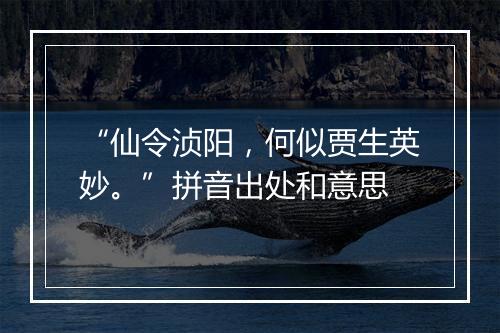 “仙令浈阳，何似贾生英妙。”拼音出处和意思